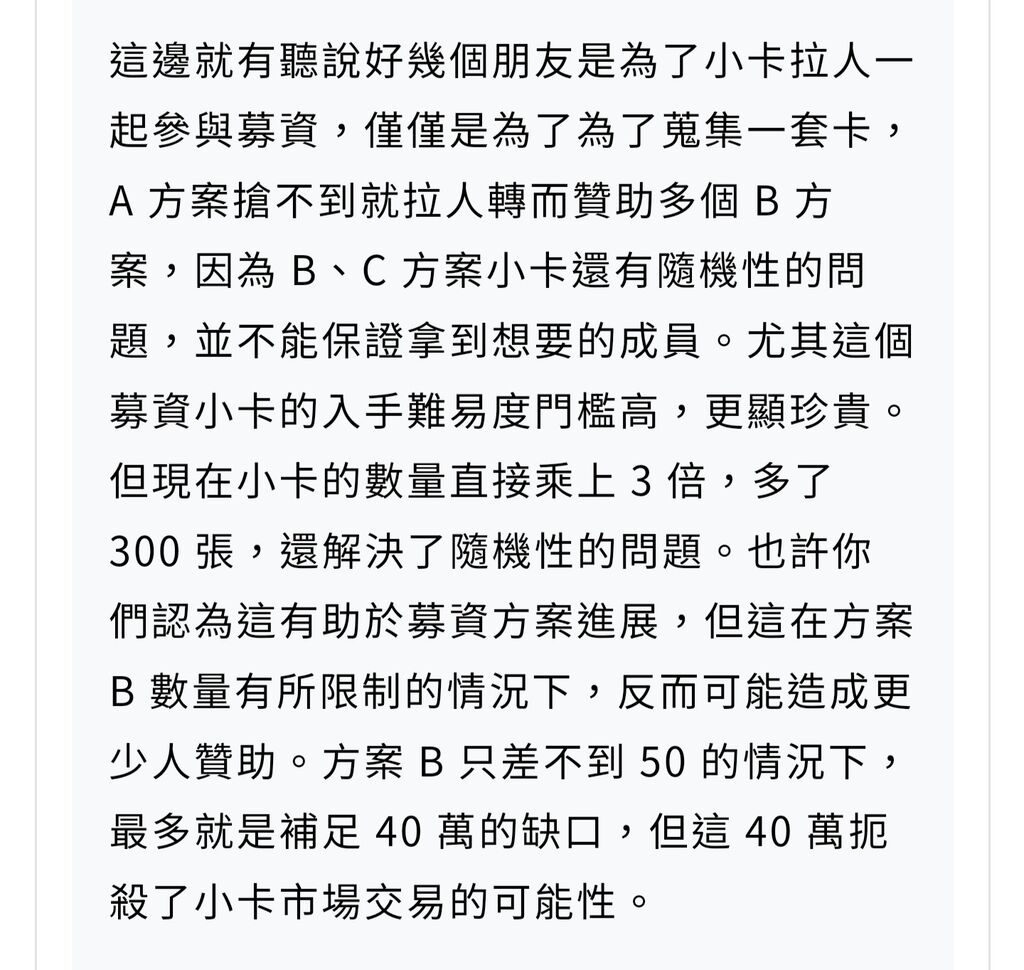 這邊就有聽說好幾個朋友是為了小卡拉人一起參與募資，僅僅是為了為了蒐集一套卡，A 方案搶不到就拉人轉而贊助多個 B 方案，因為 B、C 方案小卡還有隨機性的問題，並不能保證拿到想要的成員。尤其這個募資小卡的入手難易度門檻高，更顯珍貴。但現在小卡的數量直接乘上 3 倍，多了 300 張，還解決了隨機性的問題。也許你們認為這有助於募資方案進展，但這在方案 B 數量有所限制的情況下，反而可能造成更少人贊助。方案 B 只差不到 50 的情況下，最多就是補足 40 萬的缺口，但這 40 萬扼殺了小卡市場交易的可能性。